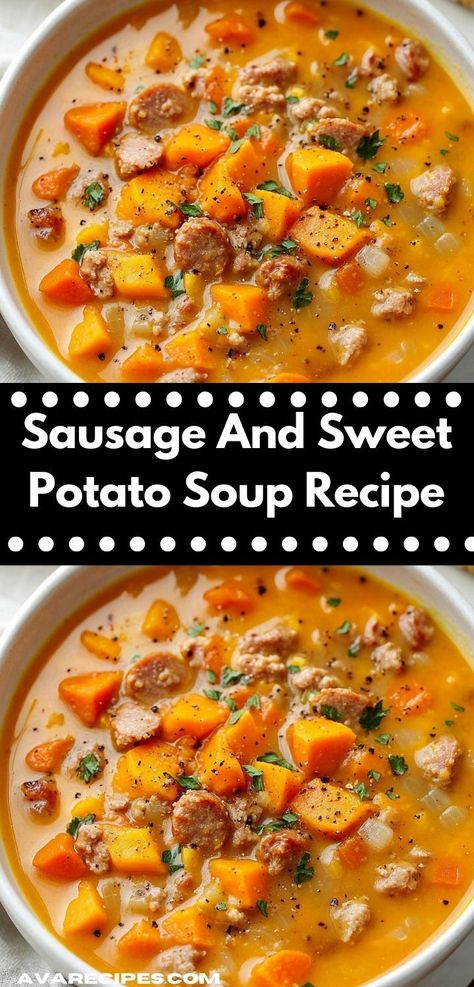 Sausage And Sweet Potato Soup Recipe

AVARECIPES.COM